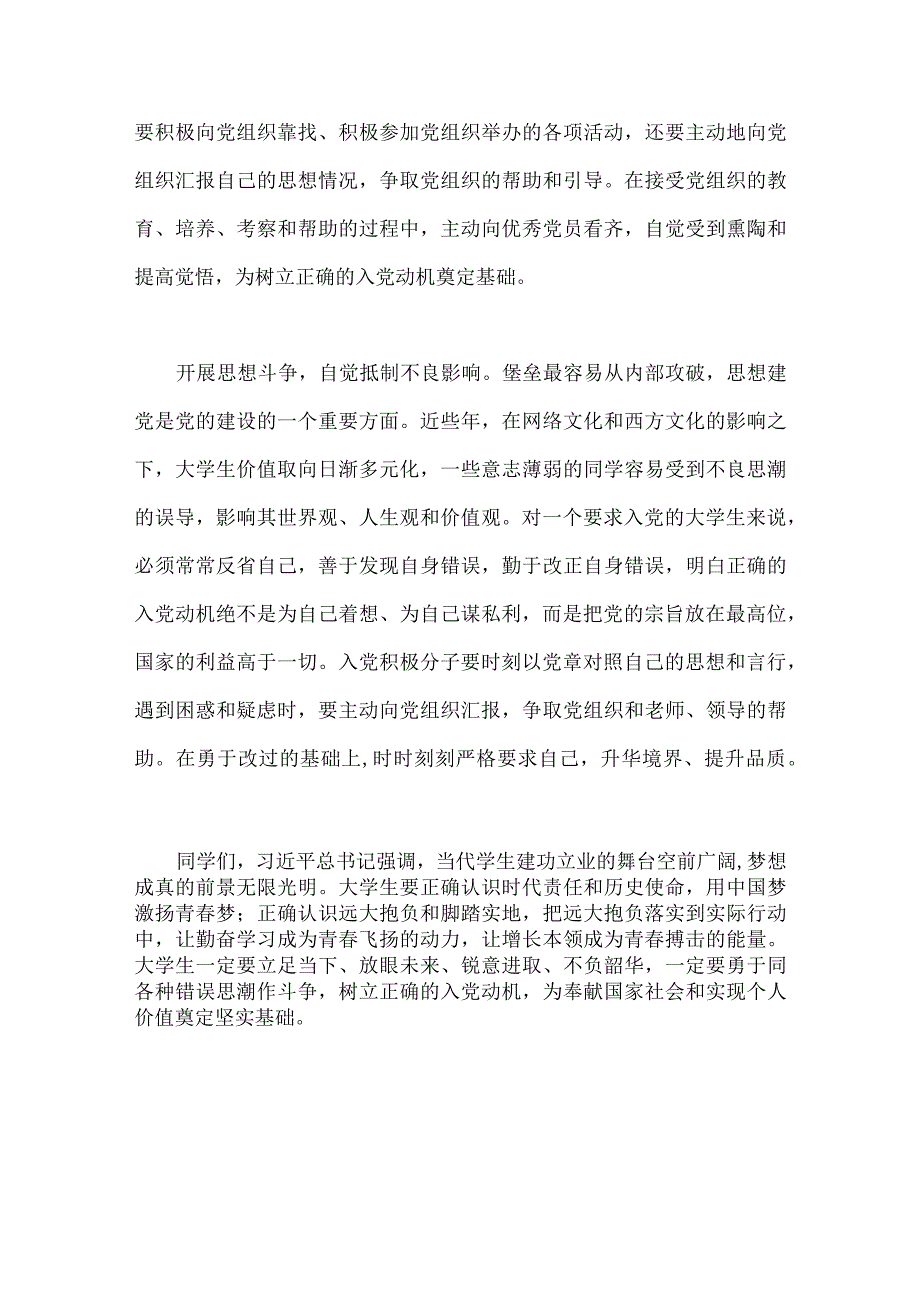 要积极向党组织靠找、积极参加党组织举办的各项活动，还要主动地向党组织汇报自己的思想情况，争取党组织的帮助和引导。在接受党组织的教育、培养、考察和帮助的过程中，主动向优秀党员看齐，自觉受到熏陶和提高觉悟，为树立正确的入党动机奠定基础。

开展思想斗争，自觉抵制不良影响。堡垒最容易从内部攻破，思想建党是党的建设的一个重要方面。近些年，在网络文化和西方文化的影响之下，大学生价值取向日渐多元化，一些意志薄弱的同学容易受到不良思潮的误导，影响其世界观、人生观和价值观。对一个要求入党的大学生来说，必须常常反省自己，善于发现自身错误，勤于改正自身错误，明白正确的入党动机绝不是为自己着想、为自己谋私利，而是把党的宗旨放在最高位，国家的利益高于一切。入党积极分子要时刻以党章对照自己的思想和言行，遇到困惑和疑虑时，要主动向党组织汇报，争取党组织和老师、领导的帮助。在勇于改过的基础上,时时刻刻严格要求自己，升华境界、提升品质。

同学们，习近平总书记强调，当代学生建功立业的舞台空前广阔,梦想成真的前景无限光明。大学生要正确认识时代责任和历史使命，用中国梦激扬青春梦；正确认识远大抱负和脚踏实地，把远大抱负落实到实际行动中，让勤奋学习成为青春飞扬的动力，让增长本领成为青春搏击的能量。大学生一定要立足当下、放眼未来、锐意进取、不负韶华，一定要勇于同各种错误思潮作斗争，树立正确的入党动机，为奉献国家社会和实现个人价值奠定坚实基础。